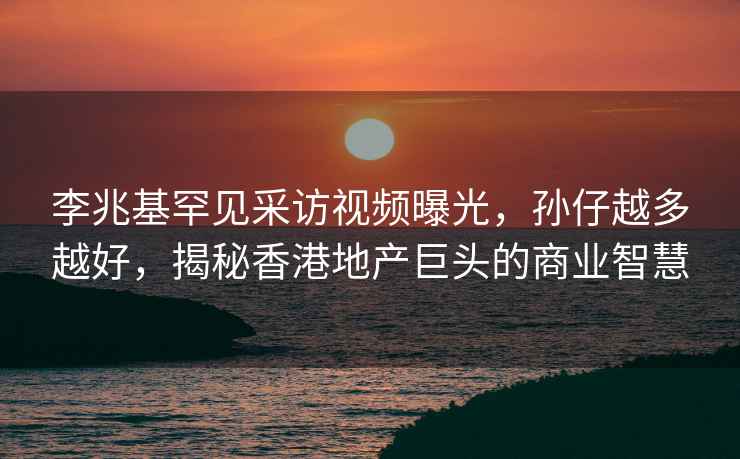 李兆基罕见采访视频曝光，孙仔越多越好，揭秘香港地产巨头的商业智慧